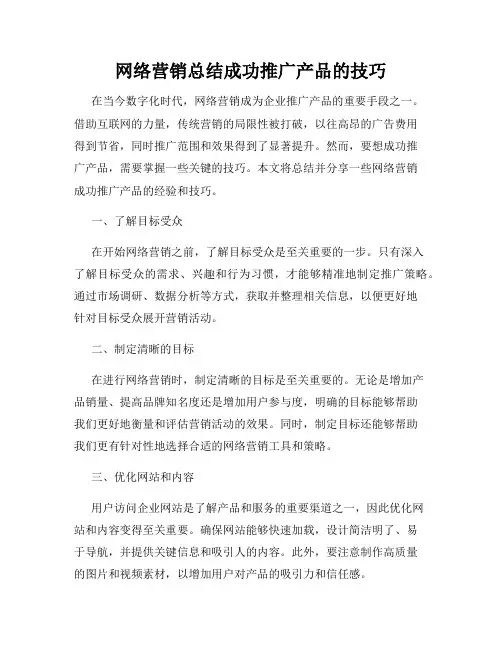 网络营销总结成功推广产品的技巧

在当今数字化时代，网络营销成为企业推广产品的重要手段之一。借助互联网的力量，传统营销的局限性被打破，以往高昂的广告费用得到节省，同时推广范围和效果得到了显著提升。然而，要想成功推广产品，需要掌握一些关键的技巧。本文将总结并分享一些网络营销成功推广产品的经验和技巧。

一、了解目标受众

在开始网络营销之前，了解目标受众是至关重要的一步。只有深入了解目标受众的需求、兴趣和行为习惯，才能够精准地制定推广策略。通过市场调研、数据分析等方式，获取并整理相关信息，以便更好地针对目标受众展开营销活动。

二、制定清晰的目标

在进行网络营销时，制定清晰的目标是至关重要的。无论是增加产品销量、提高品牌知名度还是增加用户参与度，明确的目标能够帮助我们更好地衡量和评估营销活动的效果。同时，制定目标还能够帮助我们更有针对性地选择合适的网络营销工具和策略。

三、优化网站和内容

用户访问企业网站是了解产品和服务的重要渠道之一，因此优化网站和内容变得至关重要。确保网站能够快速加载，设计简洁明了、易于导航，并提供关键信息和吸引人的内容。此外，要注意制作高质量的图片和视频素材，以增加用户对产品的吸引力和信任感。